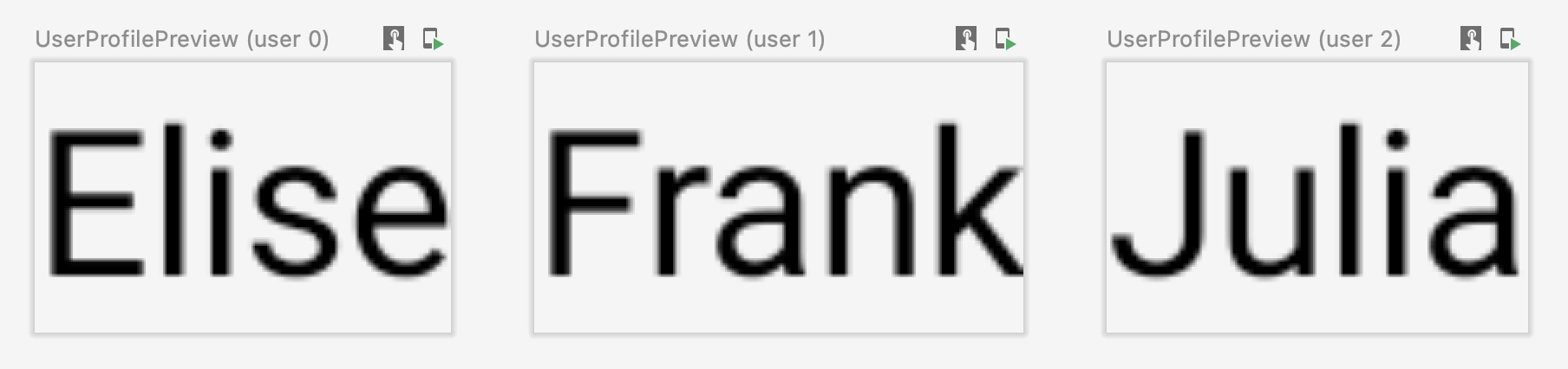 UserProfilePreview (user 0)

Elise

UserProfilePreview (user 1)

Frank

UserProfilePreview (user 2)

Julia